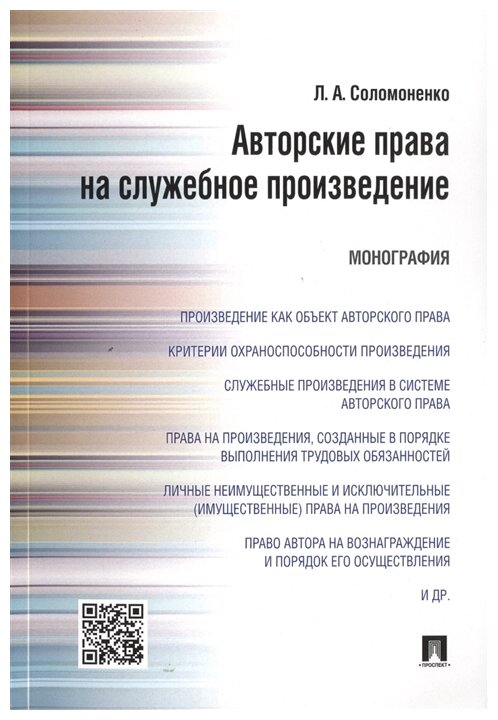 Л. А. Соломоненко

Авторские права на служебное произведение

МОНОГРАФИЯ

ПРОИЗВЕДЕНИЕ КАК ОБЪЕКТ АВТОРСКОГО ПРАВА

КРИТЕРИИ ОХРАНОСПОСОБНОСТИ ПРОИЗВЕДЕНИЯ

СЛУЖЕБНЫЕ ПРОИЗВЕДЕНИЯ В СИСТЕМЕ АВТОРСКОГО ПРАВА

ПРАВА НА ПРОИЗВЕДЕНИЯ, СОЗДАННЫЕ В ПОРЯДКЕ ВЫПОЛНЕНИЯ ТРУДОВЫХ ОБЯЗАННОСТЕЙ

ЛИЧНЫЕ НЕИМУЩЕСТВЕННЫЕ И ИСКЛЮЧИТЕЛЬНЫЕ (ИМУЩЕСТВЕННЫЕ) ПРАВА НА ПРОИЗВЕДЕНИЯ

ПРАВО АВТОРА НА ВОЗНАГРАЖДЕНИЕ И ПОРЯДОК ЕГО ОСУЩЕСТВЛЕНИЯ

И ДР.

ПРОСПЕКТ